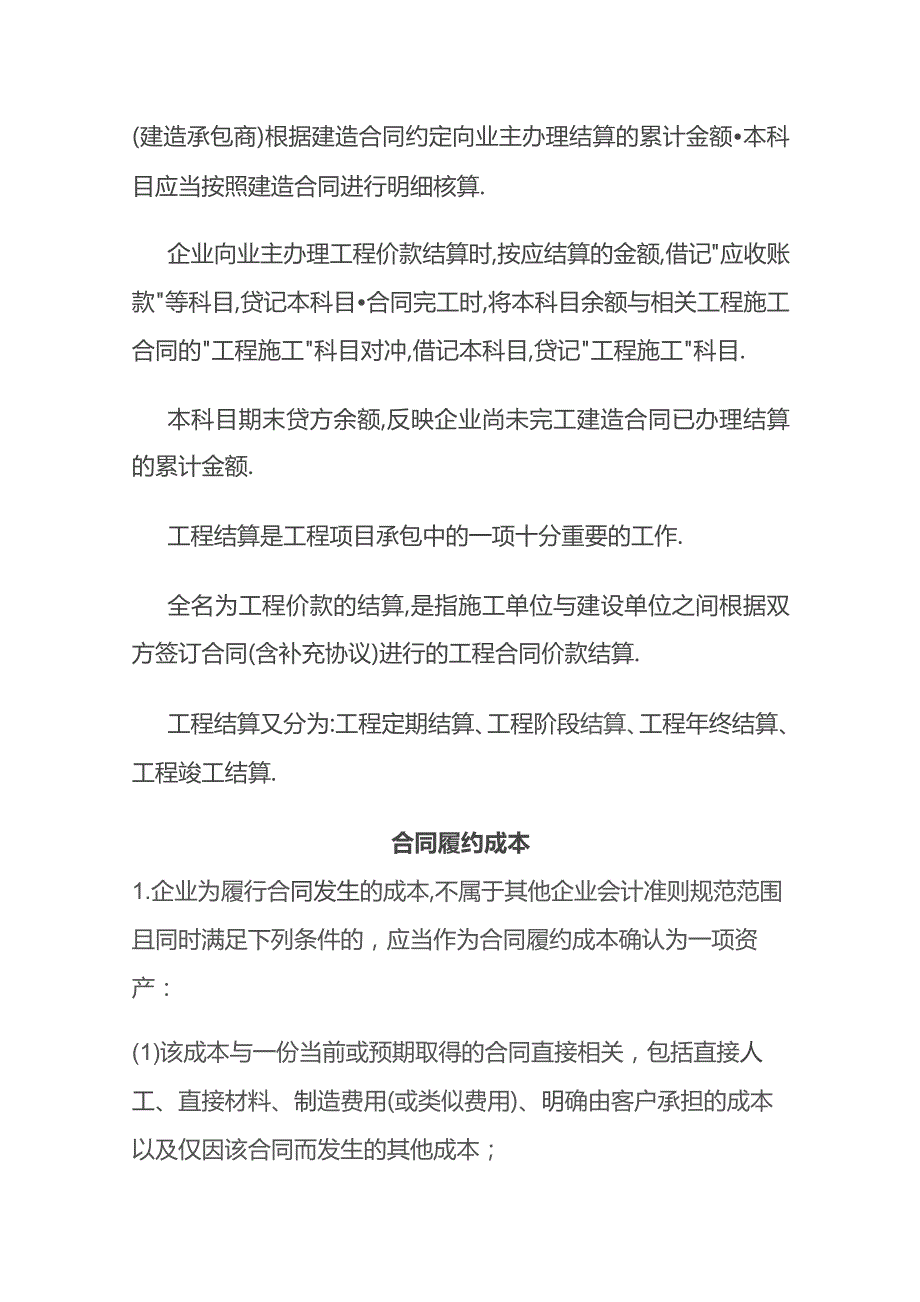 (建造承包商)根据建造合同约定向业主办理结算的累计金额•本科目应当按照建造合同进行明细核算.

企业向业主办理工程价款结算时,按应结算的金额,借记"应收账款"等科目,贷记本科目•合同完工时,将本科目余额与相关工程施工合同的"工程施工"科目对冲,借记本科目,贷记"工程施工"科目.

本科目期末贷方余额,反映企业尚未完工建造合同已办理结算的累计金额.

工程结算是工程项目承包中的一项十分重要的工作.

全名为工程价款的结算,是指施工单位与建设单位之间根据双方签订合同(含补充协议)进行的工程合同价款结算.

工程结算又分为:工程定期结算、工程阶段结算、工程年终结算、工程竣工结算.

合同履约成本

1.企业为履行合同发生的成本,不属于其他企业会计准则规范范围且同时满足下列条件的，应当作为合同履约成本确认为一项资产：

(1)该成本与一份当前或预期取得的合同直接相关，包括直接人工、直接材料、制造费用(或类似费用)、明确由客户承担的成本以及仅因该合同而发生的其他成本；